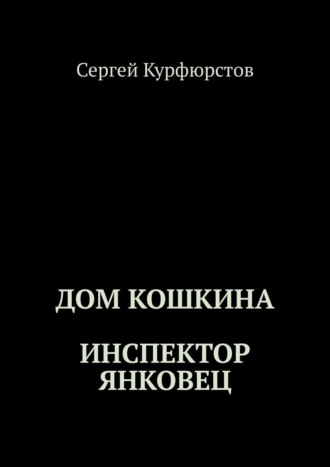 Сергей Курфюрстов

ДОМ КОШКИНА

ИНСПЕКТОР ЯНКОВЕЦ